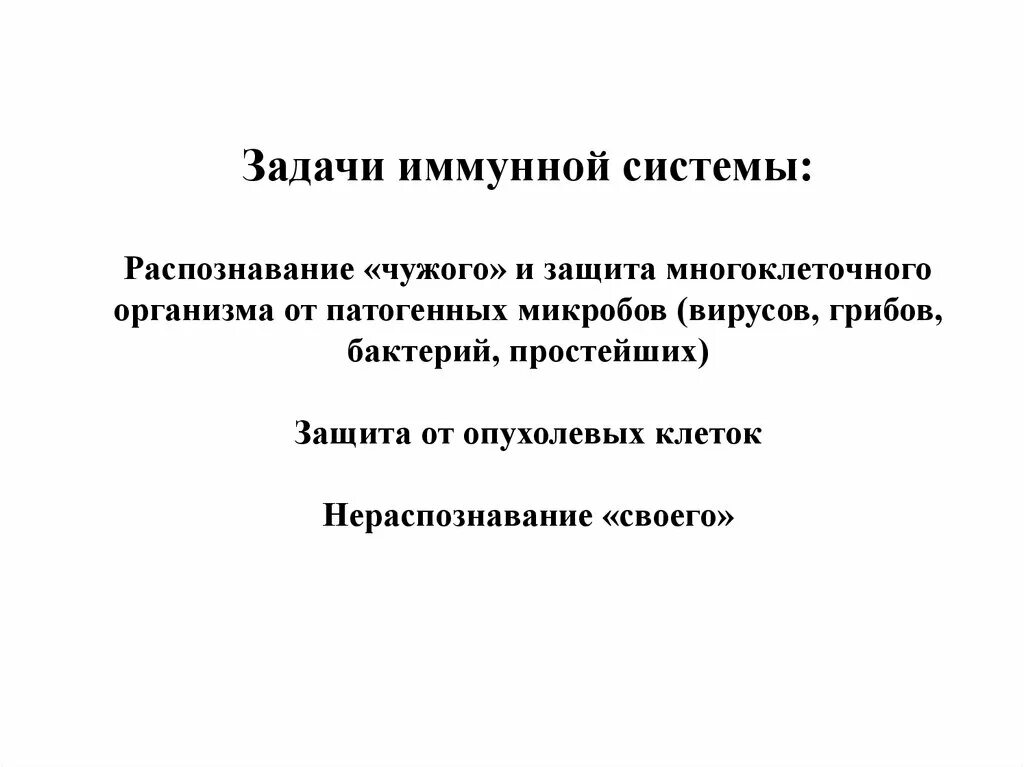 Задачи иммунной системы:

Распознавание «чужого» и защита многоклеточного организма от патогенных микробов (вирусов, грибов, бактерий, простейших)

Защита от опухолевых клеток

Нераспознавание «своего»